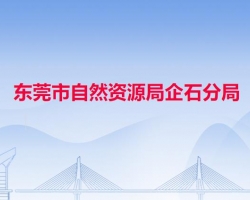 东莞市自然资源局企石分局